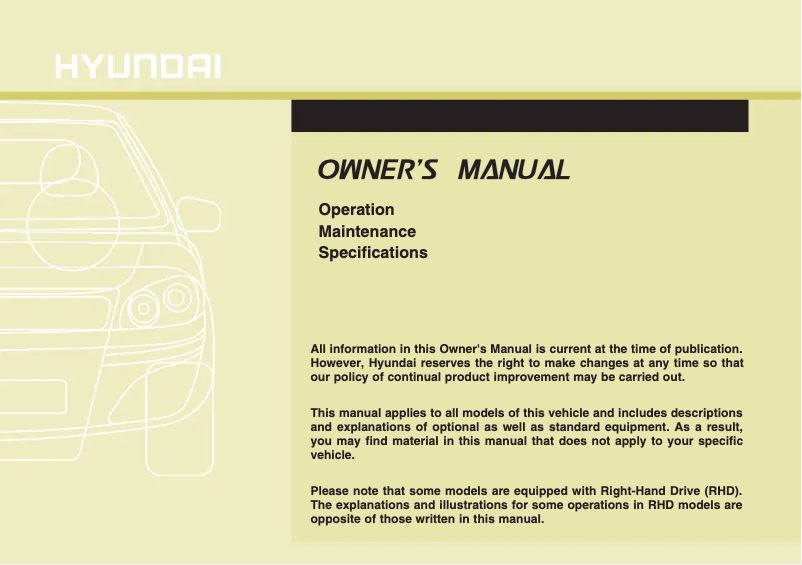 HYUNDAI

OWNER'S MANUAL

Operation
Maintenance
Specifications

All information in this Owner's Manual is current at the time of publication. However, Hyundai reserves the right to make changes at any time so that our policy of continual product improvement may be carried out.

This manual applies to all models of this vehicle and includes descriptions and explanations of optional as well as standard equipment. As a result, you may find material in this manual that does not apply to your specific vehicle.

Please note that some models are equipped with Right-Hand Drive (RHD). The explanations and illustrations for some operations in RHD models are opposite of those written in this manual.